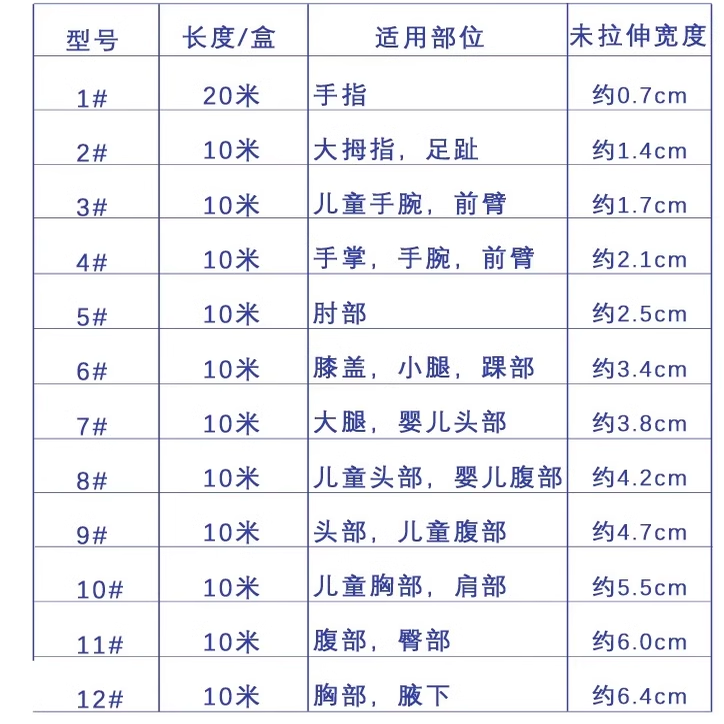 | 型号 | 长度/盒 | 适用部位 | 未拉伸宽度 |
|---|---|---|---|
| 1# | 20米 | 手指 | 约0.7cm |
| 2# | 10米 | 大拇指，足趾 | 约1.4cm |
| 3# | 10米 | 儿童手腕，前臂 | 约1.7cm |
| 4# | 10米 | 手掌，手腕，前臂 | 约2.1cm |
| 5# | 10米 | 肘部 | 约2.5cm |
| 6# | 10米 | 膝盖，小腿，踝部 | 约3.4cm |
| 7# | 10米 | 大腿，婴儿头部 | 约3.8cm |
| 8# | 10米 | 儿童头部，婴儿腹部 | 约4.2cm |
| 9# | 10米 | 头部，儿童腹部 | 约4.7cm |
| 10# | 10米 | 儿童胸部，肩部 | 约5.5cm |
| 11# | 10米 | 腹部，臀部 | 约6.0cm |
| 12# | 10米 | 胸部，腋下 | 约6.4cm |